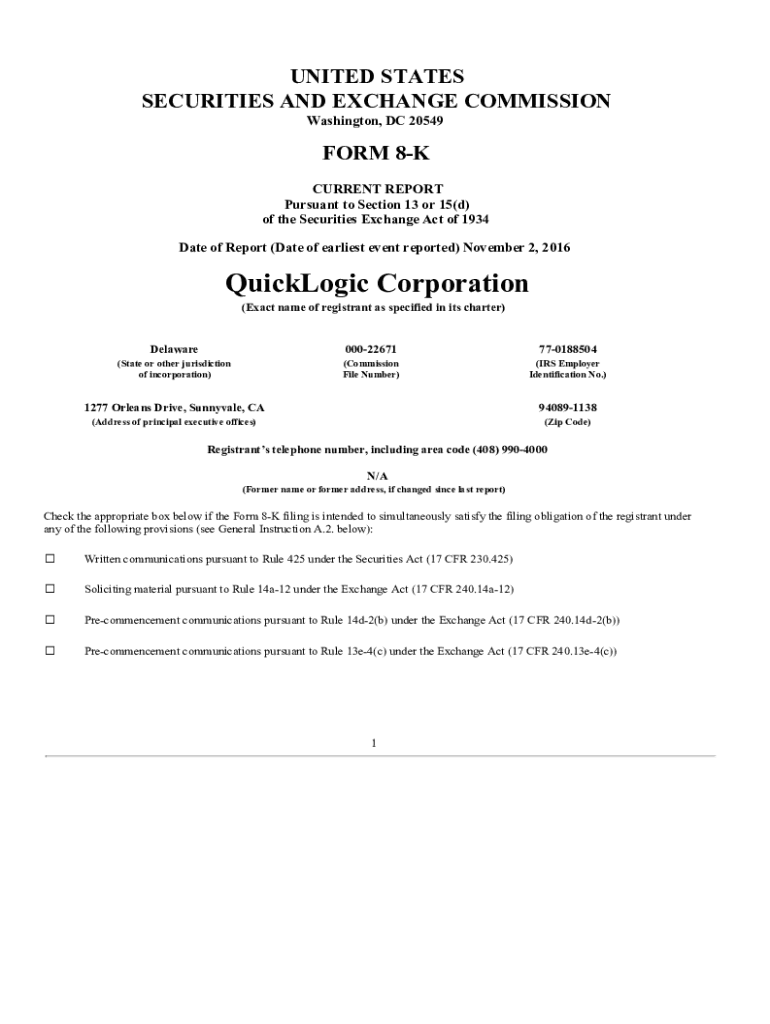 UNITED STATES
SECURITIES AND EXCHANGE COMMISSION
Washington, DC 20549

FORM 8-K

CURRENT REPORT
Pursuant to Section 13 or 15(d)
of the Securities Exchange Act of 1934

Date of Report (Date of earliest event reported) November 2, 2016

QuickLogic Corporation
(Exact name of registrant as specified in its charter)

| Delaware | 000-22671 | 77-0188504 |
|---|---|---|
| (State or other jurisdiction of incorporation) | (Commission File Number) | (IRS Employer Identification No.) |

| 1277 Orleans Drive, Sunnyvale, CA | 94089-1138 |
|---|---|
| (Address of principal executive offices) | (Zip Code) |

Registrant's telephone number, including area code (408) 990-4000

N/A
(Former name or former address, if changed since last report)

Check the appropriate box below if the Form 8-K filing is intended to simultaneously satisfy the filing obligation of the registrant under any of the following provisions (see General Instruction A.2. below):

☐ Written communications pursuant to Rule 425 under the Securities Act (17 CFR 230.425)

☐ Soliciting material pursuant to Rule 14a-12 under the Exchange Act (17 CFR 240.14a-12)

☐ Pre-commencement communications pursuant to Rule 14d-2(b) under the Exchange Act (17 CFR 240.14d-2(b))

☐ Pre-commencement communications pursuant to Rule 13e-4(c) under the Exchange Act (17 CFR 240.13e-4(c))

1